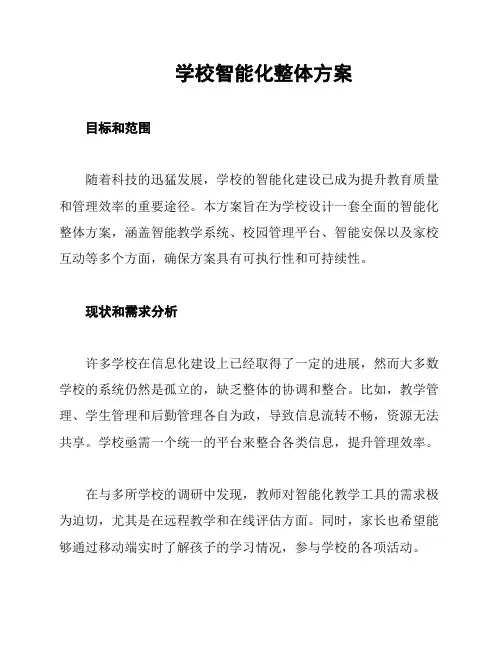 学校智能化整体方案

目标和范围

随着科技的迅猛发展，学校的智能化建设已成为提升教育质量和管理效率的重要途径。本方案旨在为学校设计一套全面的智能化整体方案，涵盖智能教学系统、校园管理平台、智能安保以及家校互动等多个方面，确保方案具有可执行性和可持续性。

现状和需求分析

许多学校在信息化建设上已经取得了一定的进展，然而大多数学校的系统仍然是孤立的，缺乏整体的协调和整合。比如，教学管理、学生管理和后勤管理各自为政，导致信息流转不畅，资源无法共享。学校亟需一个统一的平台来整合各类信息，提升管理效率。

在与多所学校的调研中发现，教师对智能化教学工具的需求极为迫切，尤其是在远程教学和在线评估方面。同时，家长也希望能够通过移动端实时了解孩子的学习情况，参与学校的各项活动。